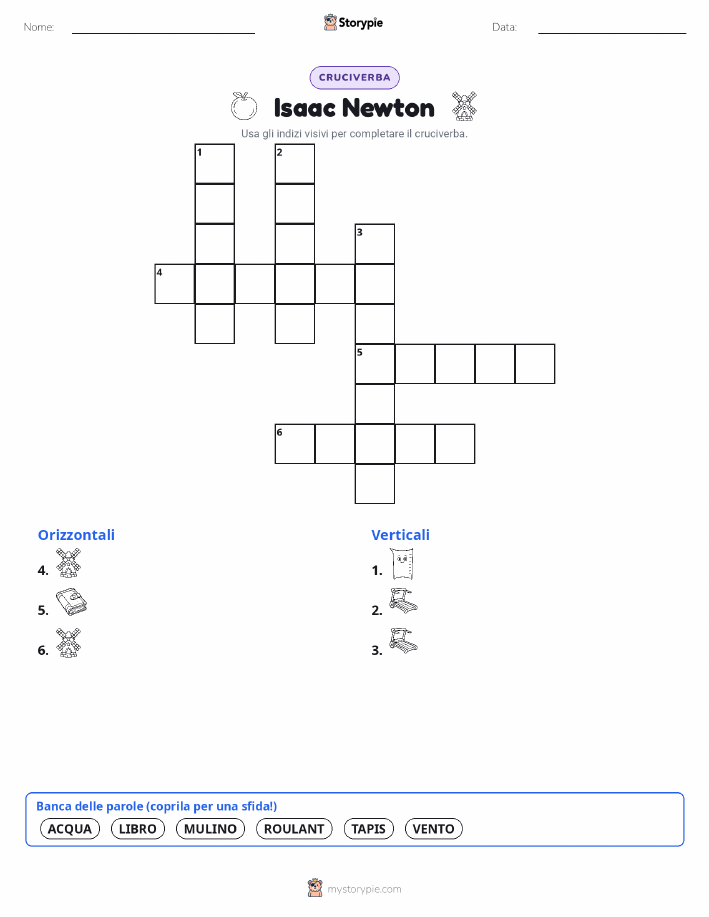 Nome:

Storypie

Data:

CRUCIVERBA

Isaac Newton

Usa gli indizi visivi per completare il cruciverba.

1
2
3
4
5
6

Orizzontali

4.

5.

6.

Verticali

1.

2.

3.

Banca delle parole (coprila per una sfida!)

ACQUA LIBRO MULINO ROULANT TAPIS VENTO

mystorypie.com